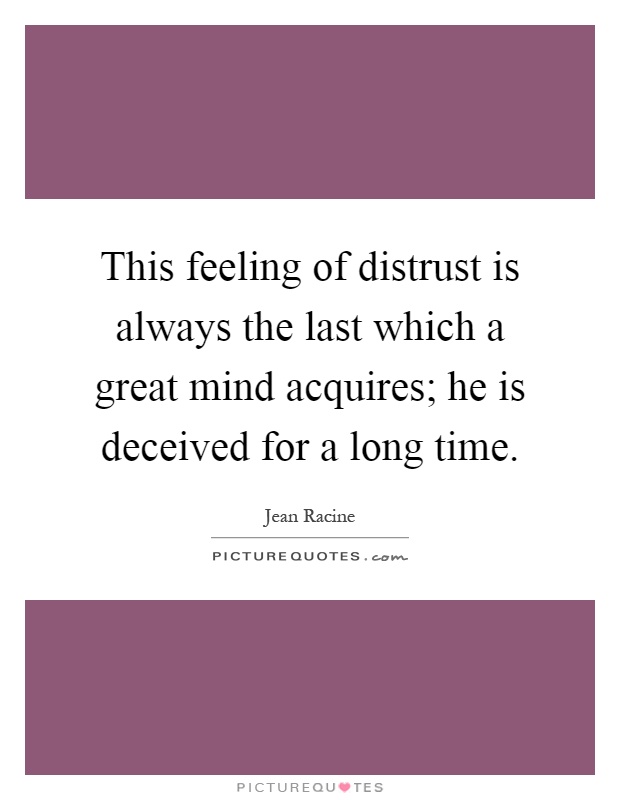 This feeling of distrust is always the last which a great mind acquires; he is deceived for a long time.

Jean Racine

PICTUREQUOTES.com

PICTUREQUOTES